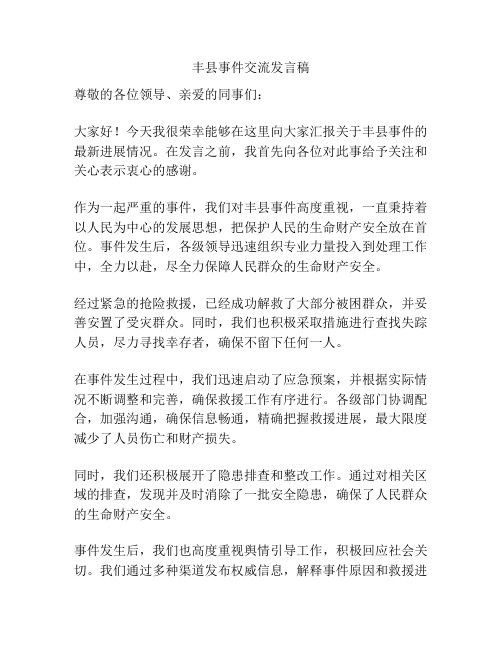 丰县事件交流发言稿

尊敬的各位领导、亲爱的同事们：

大家好！今天我很荣幸能够在这里向大家汇报关于丰县事件的最新进展情况。在发言之前，我首先向各位对此事给予关注和关心表示衷心的感谢。

作为一起严重的事件，我们对丰县事件高度重视，一直秉持着以人民为中心的发展思想，把保护人民的生命财产安全放在首位。事件发生后，各级领导迅速组织专业力量投入到处理工作中，全力以赴，尽全力保障人民群众的生命财产安全。

经过紧急的抢险救援，已经成功解救了大部分被困群众，并妥善安置了受灾群众。同时，我们也积极采取措施进行查找失踪人员，尽力寻找幸存者，确保不留下任何一人。

在事件发生过程中，我们迅速启动了应急预案，并根据实际情况不断调整和完善，确保救援工作有序进行。各级部门协调配合，加强沟通，确保信息畅通，精确把握救援进展，最大限度减少了人员伤亡和财产损失。

同时，我们还积极展开了隐患排查和整改工作。通过对相关区域的排查，发现并及时消除了一批安全隐患，确保了人民群众的生命财产安全。

事件发生后，我们也高度重视舆情引导工作，积极回应社会关切。我们通过多种渠道发布权威信息，解释事件原因和救援进